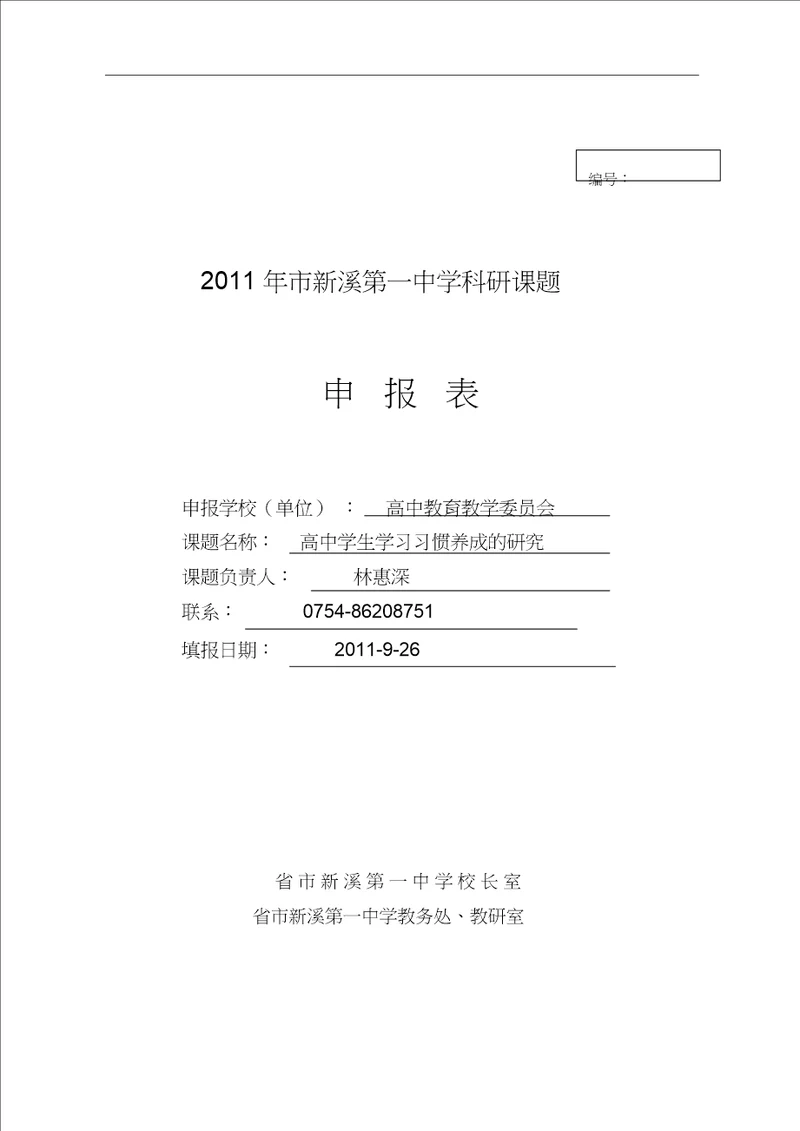 编号：

2011 年市新溪第一中学科研课题

申 报 表

申报学校（单位）： 高中教育教学委员会
课题名称： 高中学生学习习惯养成的研究
课题负责人： 林惠深
联系： 0754-86208751
填报日期： 2011-9-26

省市新溪第一中学校长室
省市新溪第一中学教务处、教研室